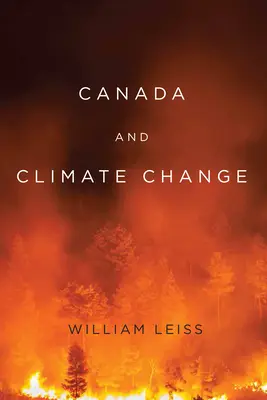 CANADA

AND

CLIMATE CHANGE

WILLIAM LEISS